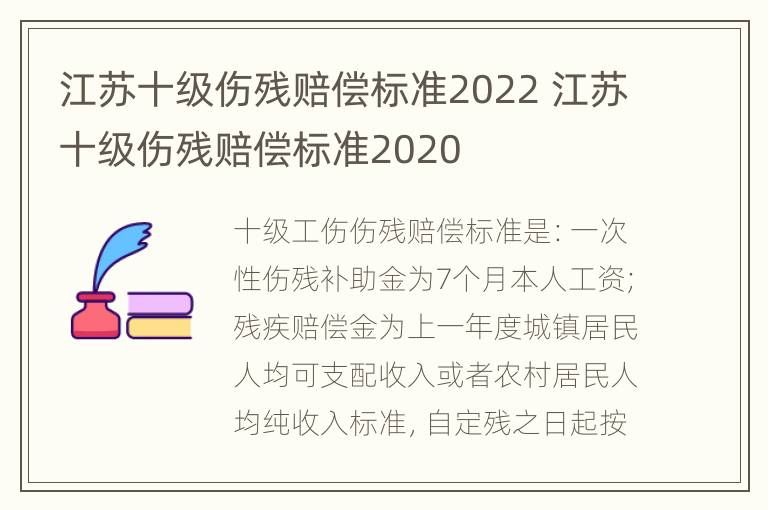 江苏十级伤残赔偿标准2022 江苏十级伤残赔偿标准2020

十级工伤伤残赔偿标准是: 一次性伤残补助金为7个月本人工资; 残疾赔偿金为上一年度城镇居民人均可支配收入或者农村居民人均纯收入标准, 自定残之日起按